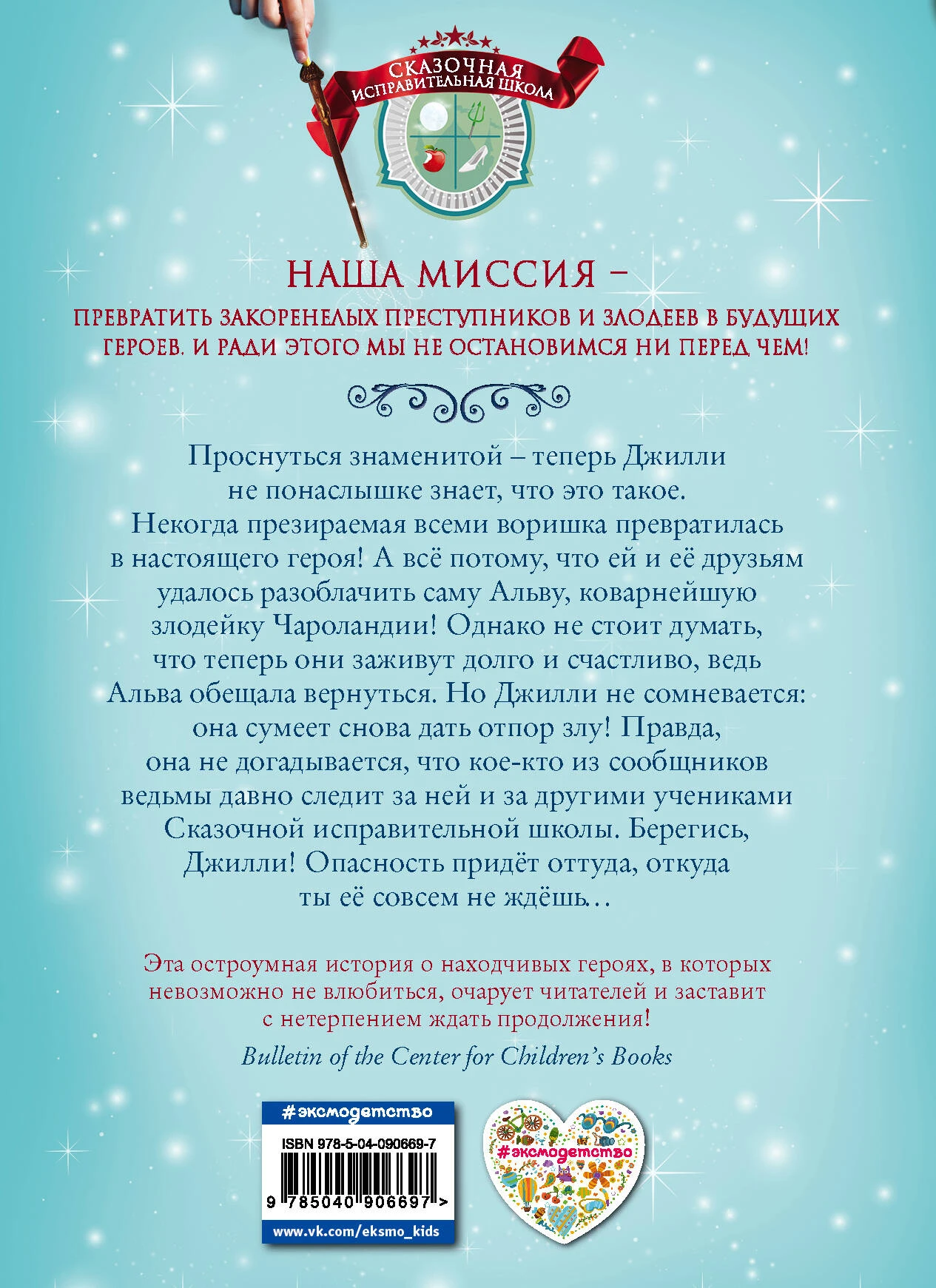 СКАЗОЧНАЯ
ИСПРАВИТЕЛЬНАЯ ШКОЛА

НАША МИССИЯ –

ПРЕВРАТИТЬ ЗАКОРЕНЕЛЫХ ПРЕСТУПНИКОВ И ЗЛОДЕЕВ В БУДУЩИХ ГЕРОЕВ. И РАДИ ЭТОГО МЫ НЕ ОСТАНОВИМСЯ НИ ПЕРЕД ЧЕМ!

Проснуться знаменитой – теперь Джилли не понаслышке знает, что это такое. Некогда презираемая всеми воришка превратилась в настоящего героя! А всё потому, что ей и её друзьям удалось разоблачить саму Альву, коварнейшую злодейку Чароландии! Однако не стоит думать, что теперь они заживут долго и счастливо, ведь Альва обещала вернуться. Но Джилли не сомневается: она сумеет снова дать отпор злу! Правда, она не догадывается, что кое-кто из сообщников ведьмы давно следит за ней и за другими учениками Сказочной исправительной школы. Берегись, Джилли! Опасность придёт оттуда, откуда ты её совсем не ждёшь…

Эта остроумная история о находчивых героях, в которых невозможно не влюбиться, очарует читателей и заставит с нетерпением ждать продолжения!

Bulletin of the Center for Children's Books

#эксмодетство
ISBN 978-5-04-090669-7
9 785040 906697 >
www.vk.com/eksmo_kids

#эксмодетство